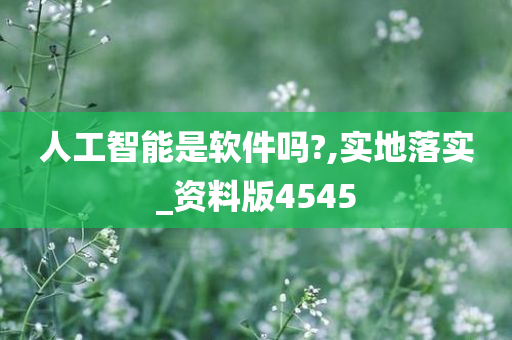 人工智能是软件吗?,实地落实_资料版4545